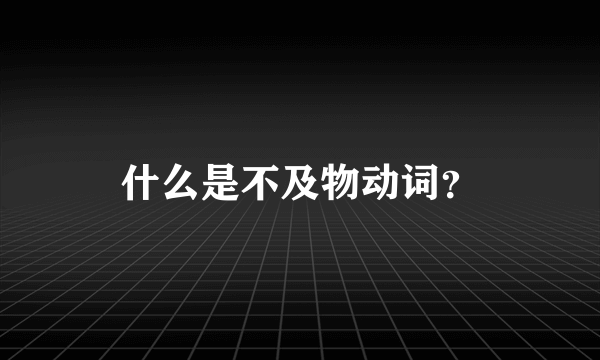 什么是不及物动词？